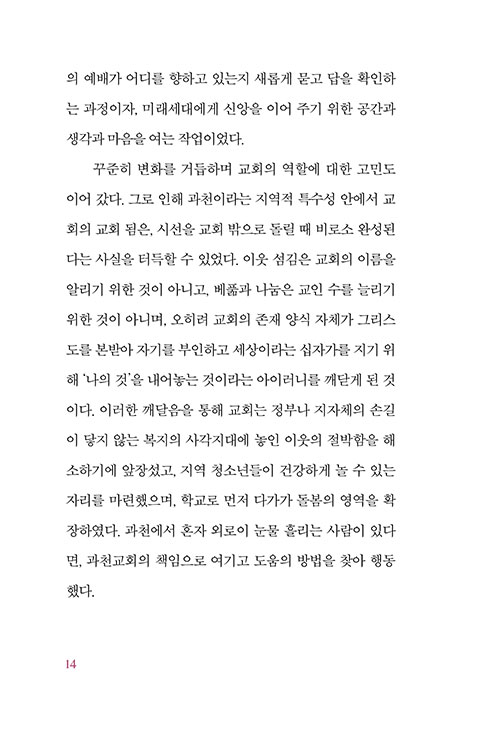 의 예배가 어디를 향하고 있는지 새롭게 묻고 답을 확인하는 과정이자, 미래세대에게 신앙을 이어 주기 위한 공간과 생각과 마음을 여는 작업이었다.

꾸준히 변화를 거듭하며 교회의 역할에 대한 고민도 이어 갔다. 그로 인해 과천이라는 지역적 특수성 안에서 교회의 교회 됨은, 시선을 교회 밖으로 돌릴 때 비로소 완성된다는 사실을 터득할 수 있었다. 이웃 섬김은 교회의 이름을 알리기 위한 것이 아니고, 베풂과 나눔은 교인 수를 늘리기 위한 것이 아니며, 오히려 교회의 존재 양식 자체가 그리스도를 본받아 자기를 부인하고 세상이라는 십자가를 지기 위해 '나의 것'을 내어놓는 것이라는 아이러니를 깨닫게 된 것이다. 이러한 깨달음을 통해 교회는 정부나 지자체의 손길이 닿지 않는 복지의 사각지대에 놓인 이웃의 절박함을 해소하기에 앞장섰고, 지역 청소년들이 건강하게 놀 수 있는 자리를 마련했으며, 학교로 먼저 다가가 돌봄의 영역을 확장하였다. 과천에서 혼자 외로이 눈물 흘리는 사람이 있다면, 과천교회의 책임으로 여기고 도움의 방법을 찾아 행동했다.

14